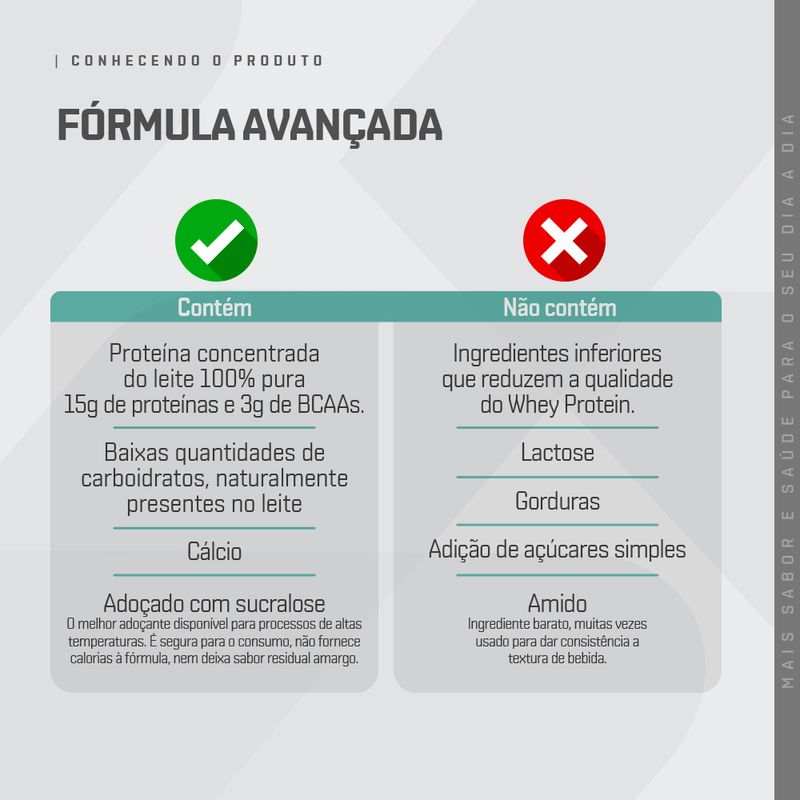 | CONHECENDO O PRODUTO

FÓRMULA AVANÇADA

Contém

Proteína concentrada do leite 100% pura 15g de proteínas e 3g de BCAAs.

Baixas quantidades de carboidratos, naturalmente presentes no leite

Cálcio

Adoçado com sucralose
O melhor adoçante disponível para processos de altas temperaturas. É segura para o consumo, não fornece calorias à fórmula, nem deixa sabor residual amargo.

Não contém

Ingredientes inferiores que reduzem a qualidade do Whey Protein.

Lactose

Gorduras

Adição de açúcares simples

Amido
Ingrediente barato, muitas vezes usado para dar consistência a textura de bebida.

MAIS SABOR E SAÚDE PARA O SEU DIA A DIA